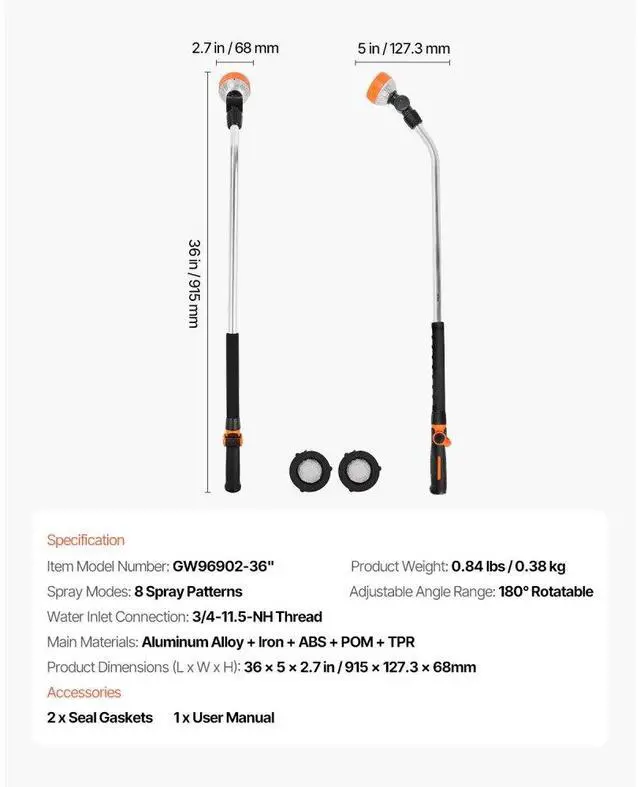 2.7 in / 68 mm

5 in / 127.3 mm

36 in / 915 mm

Specification

Item Model Number: GW96902-36"

Product Weight: 0.84 lbs / 0.38 kg

Spray Modes: 8 Spray Patterns

Adjustable Angle Range: 180° Rotatable

Water Inlet Connection: 3/4-11.5-NH Thread

Main Materials: Aluminum Alloy + Iron + ABS + POM + TPR

Product Dimensions (L x W x H): 36 × 5 × 2.7 in / 915 × 127.3 × 68mm

Accessories

2 x Seal Gaskets 1 x User Manual